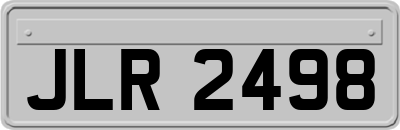 JLR 2498